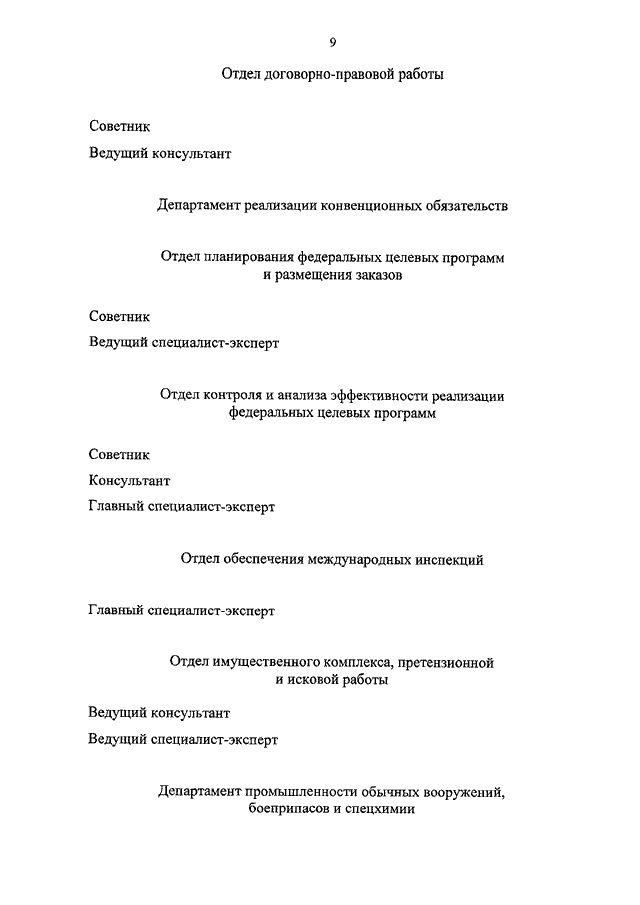 9

Отдел договорно-правовой работы

Советник

Ведущий консультант

Департамент реализации конвенционных обязательств

Отдел планирования федеральных целевых программ и размещения заказов

Советник

Ведущий специалист-эксперт

Отдел контроля и анализа эффективности реализации федеральных целевых программ

Советник

Консультант

Главный специалист-эксперт

Отдел обеспечения международных инспекций

Главный специалист-эксперт

Отдел имущественного комплекса, претензионной и исковой работы

Ведущий консультант

Ведущий специалист-эксперт

Департамент промышленности обычных вооружений, боеприпасов и спецхимии